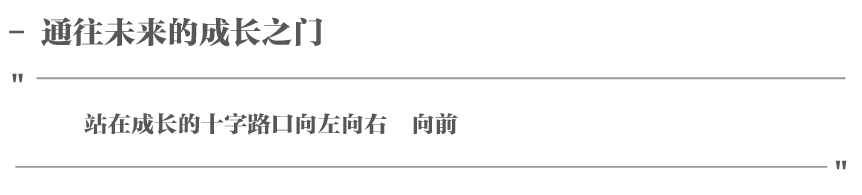 - 通往未来的成长之门

"

站在成长的十字路口向左向右　向前

"